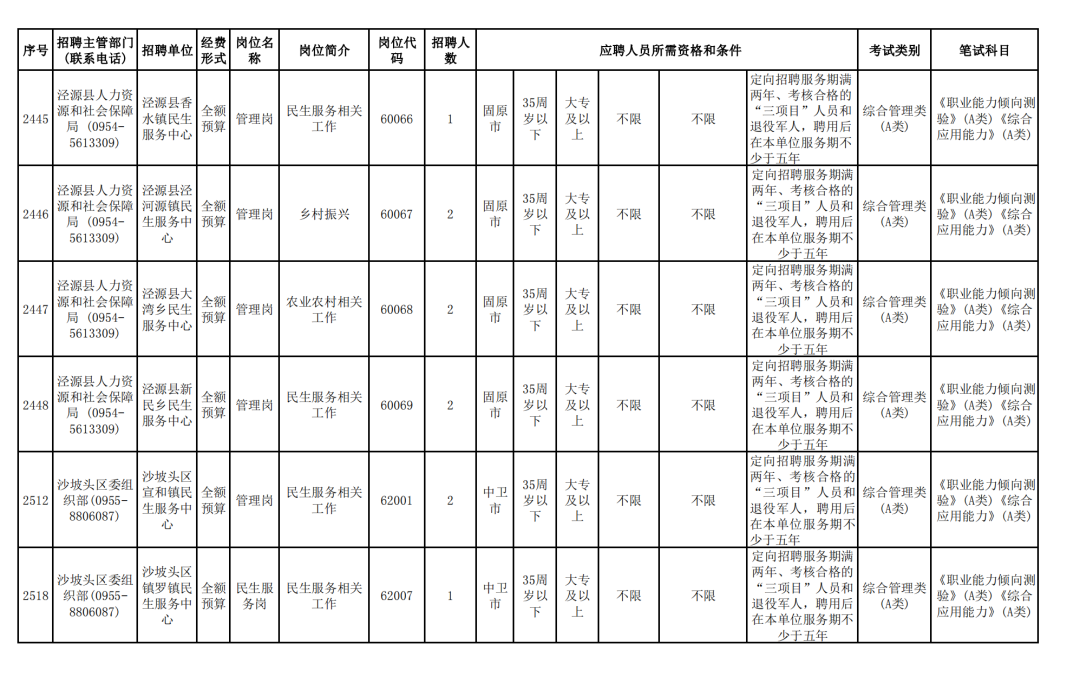 | 序号 | 招聘主管部门（联系电话） | 招聘单位 | 经费形式 | 岗位名称 | 岗位简介 | 岗位代码 | 招聘人数 | 应聘人员所需资格和条件 | | | | | | 考试类别 | 笔试科目 |
|---|---|---|---|---|---|---|---|---|---|---|---|---|---|---|---|
| 2445 | 泾源县人力资源和社会保障局（0954-5613309） | 泾源县香水镇民生服务中心 | 全额预算 | 管理岗 | 民生服务相关工作 | 60066 | 1 | 固原市 | 35周岁以下 | 大专及以上 | 不限 | 不限 | 定向招聘服务期满两年、考核合格的“三项目”人员和退役军人，聘用后在本单位服务期不少于五年 | 综合管理类（A类） | 《职业能力倾向测验》（A类）《综合应用能力》（A类） |
| 2446 | 泾源县人力资源和社会保障局（0954-5613309） | 泾源县泾河源镇民生服务中心 | 全额预算 | 管理岗 | 乡村振兴 | 60067 | 2 | 固原市 | 35周岁以下 | 大专及以上 | 不限 | 不限 | 定向招聘服务期满两年、考核合格的“三项目”人员和退役军人，聘用后在本单位服务期不少于五年 | 综合管理类（A类） | 《职业能力倾向测验》（A类）《综合应用能力》（A类） |
| 2447 | 泾源县人力资源和社会保障局（0954-5613309） | 泾源县大湾乡民生服务中心 | 全额预算 | 管理岗 | 农业农村相关工作 | 60068 | 2 | 固原市 | 35周岁以下 | 大专及以上 | 不限 | 不限 | 定向招聘服务期满两年、考核合格的“三项目”人员和退役军人，聘用后在本单位服务期不少于五年 | 综合管理类（A类） | 《职业能力倾向测验》（A类）《综合应用能力》（A类） |
| 2448 | 泾源县人力资源和社会保障局（0954-5613309） | 泾源县新民乡民生服务中心 | 全额预算 | 管理岗 | 民生服务相关工作 | 60069 | 2 | 固原市 | 35周岁以下 | 大专及以上 | 不限 | 不限 | 定向招聘服务期满两年、考核合格的“三项目”人员和退役军人，聘用后在本单位服务期不少于五年 | 综合管理类（A类） | 《职业能力倾向测验》（A类）《综合应用能力》（A类） |
| 2512 | 沙坡头区委组织部（0955-8806087） | 沙坡头区宣和镇民生服务中心 | 全额预算 | 管理岗 | 民生服务相关工作 | 62001 | 2 | 中卫市 | 35周岁以下 | 大专及以上 | 不限 | 不限 | 定向招聘服务期满两年、考核合格的“三项目”人员和退役军人，聘用后在本单位服务期不少于五年 | 综合管理类（A类） | 《职业能力倾向测验》（A类）《综合应用能力》（A类） |
| 2518 | 沙坡头区委组织部（0955-8806087） | 沙坡头区镇罗镇民生服务中心 | 全额预算 | 民生服务岗 | 民生服务相关工作 | 62007 | 1 | 中卫市 | 35周岁以下 | 大专及以上 | 不限 | 不限 | 定向招聘服务期满两年、考核合格的“三项目”人员和退役军人，聘用后在本单位服务期不少于五年 | 综合管理类（A类） | 《职业能力倾向测验》（A类）《综合应用能力》（A类） |